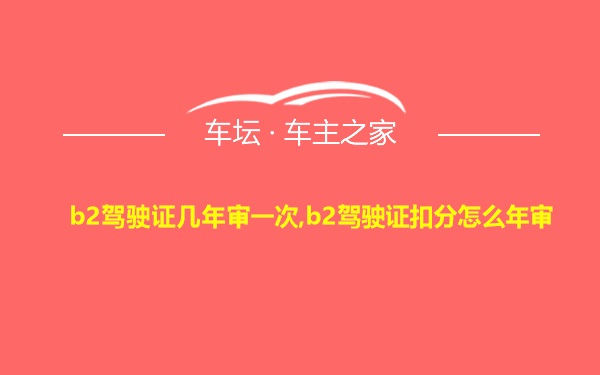 车坛 · 车主之家

b2驾驶证几年审一次,b2驾驶证扣分怎么年审